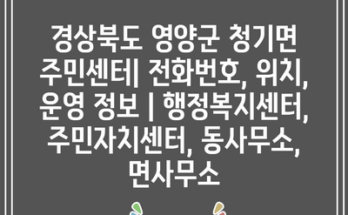 경상북도 영양군 청기면 주민센터| 전화번호, 위치, 운영 정보 | 행정복지센터, 주민자치센터, 동사무소, 면사무소